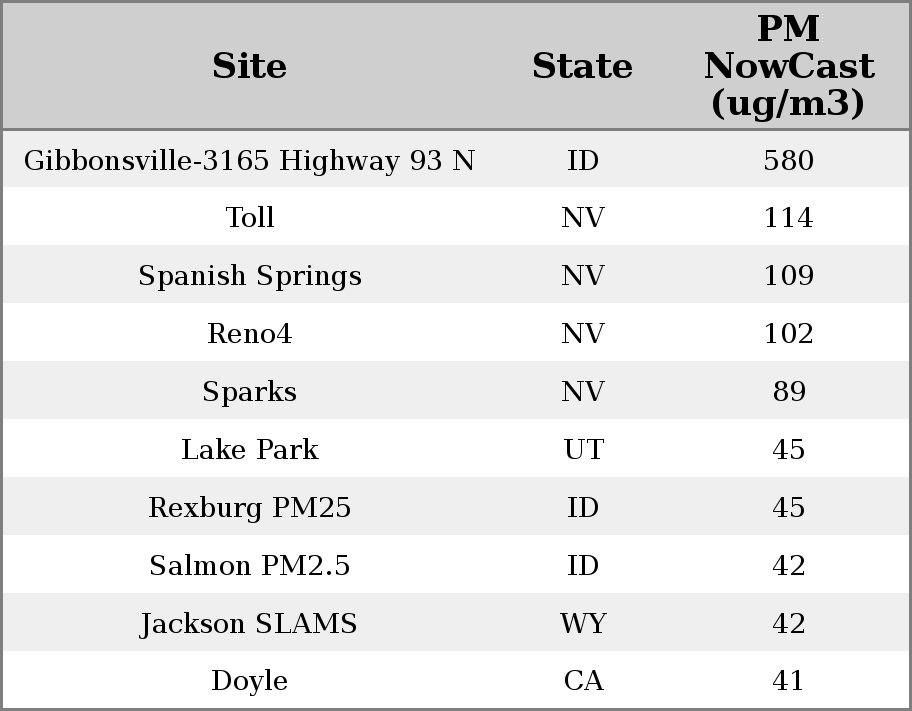 | Site | State | PM NowCast (ug/m3) |
|---|---|---|
| Gibbonsville-3165 Highway 93 N | ID | 580 |
| Toll | NV | 114 |
| Spanish Springs | NV | 109 |
| Reno4 | NV | 102 |
| Sparks | NV | 89 |
| Lake Park | UT | 45 |
| Rexburg PM25 | ID | 45 |
| Salmon PM2.5 | ID | 42 |
| Jackson SLAMS | WY | 42 |
| Doyle | CA | 41 |